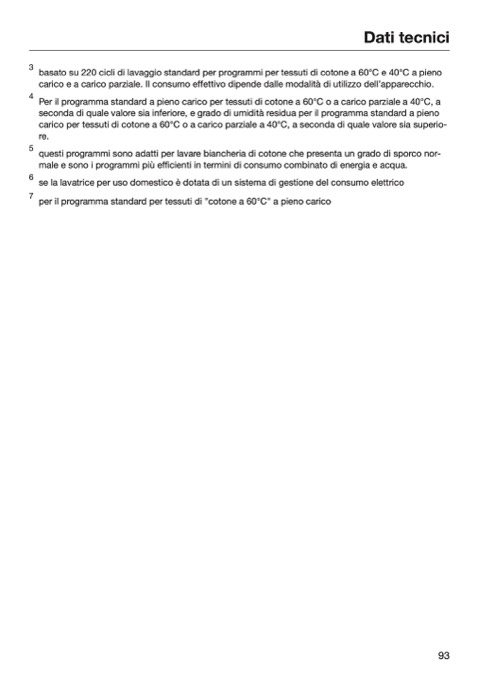 Dati tecnici

$^3$ basato su 220 cicli di lavaggio standard per programmi per tessuti di cotone a 60°C e 40°C a pieno carico e a carico parziale. Il consumo effettivo dipende dalle modalità di utilizzo dell'apparecchio.

$^4$ Per il programma standard a pieno carico per tessuti di cotone a 60°C o a carico parziale a 40°C, a seconda di quale valore sia inferiore, e grado di umidità residua per il programma standard a pieno carico per tessuti di cotone a 60°C o a carico parziale a 40°C, a seconda di quale valore sia superiore.

$^5$ questi programmi sono adatti per lavare biancheria di cotone che presenta un grado di sporco normale e sono i programmi più efficienti in termini di consumo combinato di energia e acqua.

$^6$ se la lavatrice per uso domestico è dotata di un sistema di gestione del consumo elettrico

$^7$ per il programma standard per tessuti di "cotone a 60°C" a pieno carico

93